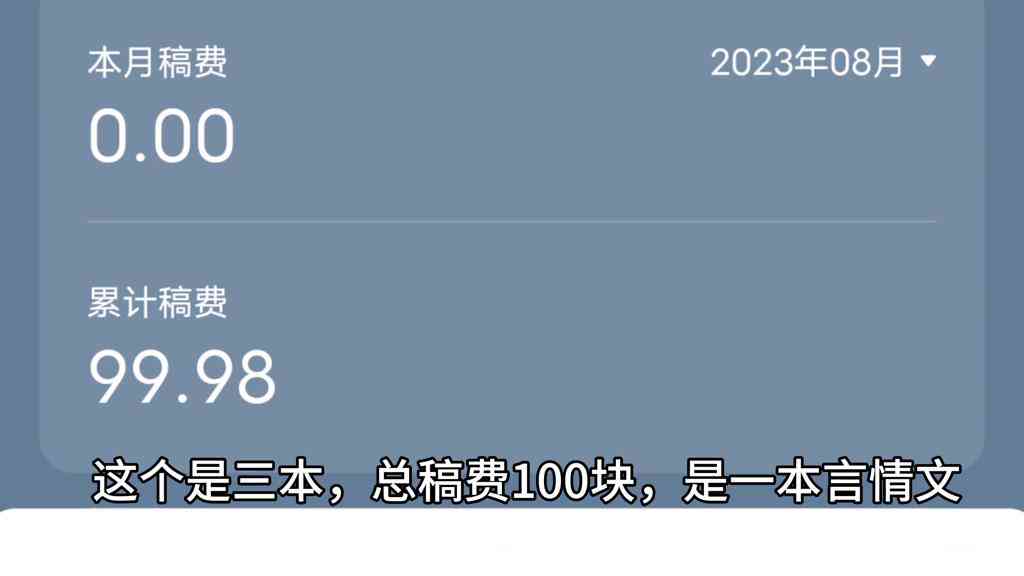 本月稿费

2023年08月

0.00

累计稿费

99.98

这个是三本，总稿费100块，是一本言情文